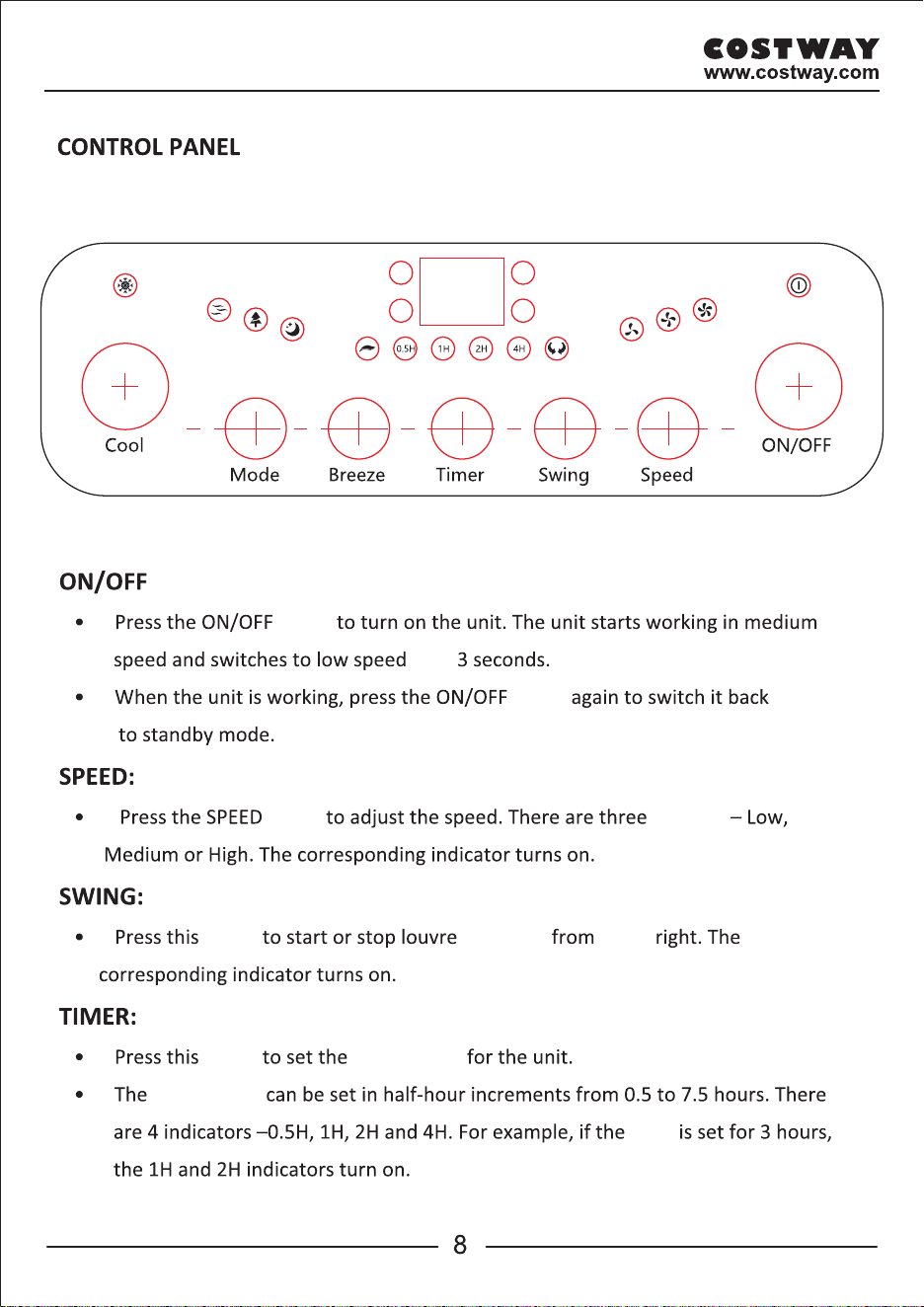 COSTWAY
www.costway.com

CONTROL PANEL

0.5H 1H 2H 4H

Cool

Mode Breeze Timer Swing Speed

ON/OFF

ON/OFF

• Press the ON/OFF to turn on the unit. The unit starts working in medium speed and switches to low speed 3 seconds.

• When the unit is working, press the ON/OFF again to switch it back to standby mode.

SPEED:

• Press the SPEED to adjust the speed. There are three – Low, Medium or High. The corresponding indicator turns on.

SWING:

• Press this to start or stop louvre from right. The corresponding indicator turns on.

TIMER:

• Press this to set the for the unit.

• The can be set in half-hour increments from 0.5 to 7.5 hours. There are 4 indicators –0.5H, 1H, 2H and 4H. For example, if the is set for 3 hours, the 1H and 2H indicators turn on.

8